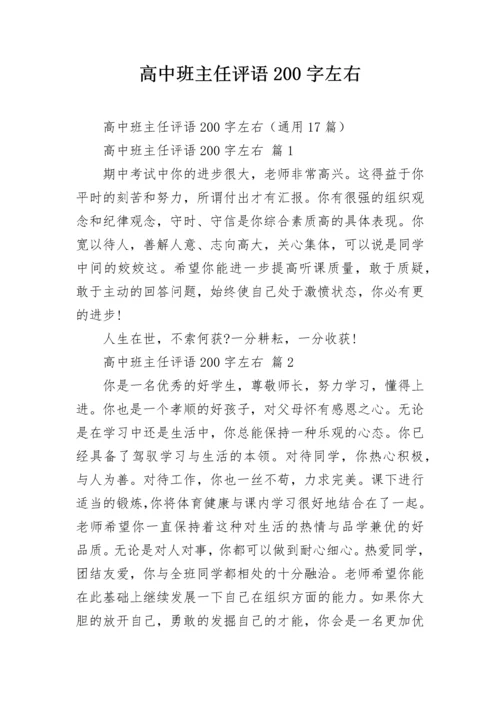 高中班主任评语200字左右

高中班主任评语200字左右（通用17篇）

高中班主任评语200字左右 篇1

期中考试中你的进步很大，老师非常高兴。这得益于你平时的刻苦和努力，所谓付出才有汇报。你有很强的组织观念和纪律观念，守时、守信是你综合素质高的具体表现。你宽以待人，善解人意、志向高大，关心集体，可以说是同学中间的姣姣这。希望你能进一步提高听课质量，敢于质疑，敢于主动的回答问题，始终使自己处于激愤状态，你必有更的进步！

人生在世，不索何获?一分耕耘，一分收获！

高中班主任评语200字左右 篇2

你是一名优秀的好学生，尊敬师长，努力学习，懂得上进。你也是一个孝顺的好孩子，对父母怀有感恩之心。无论是在学习中还是生活中，你总能保持一种乐观的心态。你已经具备了驾驭学习与生活的本领。对待同学，你热心积极，与人为善。对待工作，你也一丝不苟，力求完美。课下进行适当的锻炼,你将体育健康与课内学习很好地结合在了一起。老师希望你一直保持着这种对生活的热情与品学兼优的好品质。无论是对人对事，你都可以做到耐心细心。热爱同学，团结友爱，你与全班同学都相处的十分融洽。老师希望你能在此基础上继续发展一下自己在组织方面的能力。如果你大胆的放开自己，勇敢的发掘自己的才能，你会是一名更加优